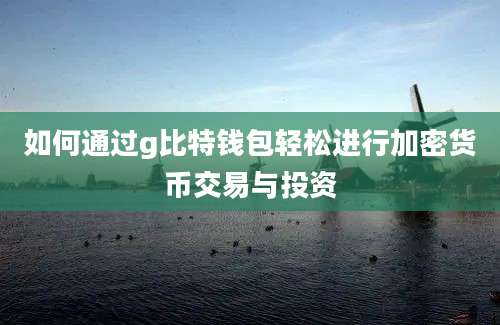 如何通过g比特钱包轻松进行加密货币交易与投资